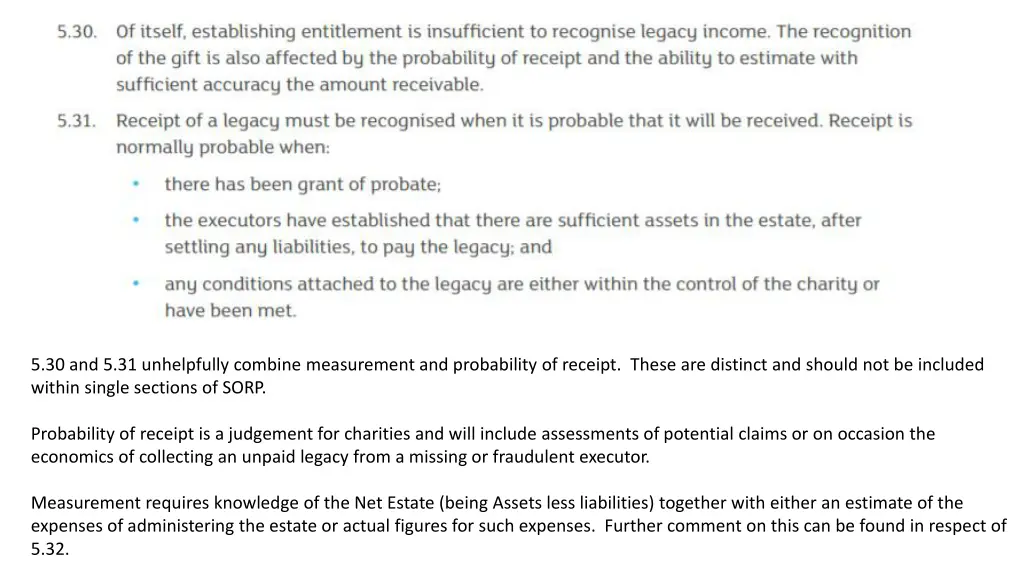 5.30. Of itself, establishing entitlement is insufficient to recognise legacy income. The recognition of the gift is also affected by the probability of receipt and the ability to estimate with sufficient accuracy the amount receivable.

5.31. Receipt of a legacy must be recognised when it is probable that it will be received. Receipt is normally probable when:

• there has been grant of probate;
• the executors have established that there are sufficient assets in the estate, after settling any liabilities, to pay the legacy; and
• any conditions attached to the legacy are either within the control of the charity or have been met.

5.30 and 5.31 unhelpfully combine measurement and probability of receipt. These are distinct and should not be included within single sections of SORP.

Probability of receipt is a judgement for charities and will include assessments of potential claims or on occasion the economics of collecting an unpaid legacy from a missing or fraudulent executor.

Measurement requires knowledge of the Net Estate (being Assets less liabilities) together with either an estimate of the expenses of administering the estate or actual figures for such expenses. Further comment on this can be found in respect of 5.32.